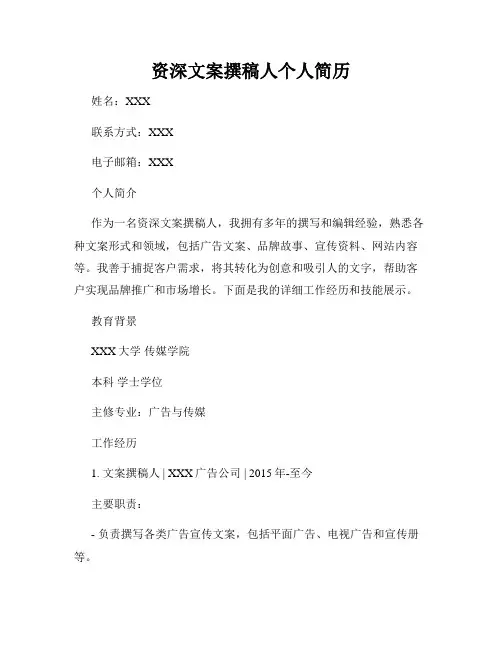 资深文案撰稿人个人简历

姓名：XXX

联系方式：XXX

电子邮箱：XXX

个人简介

作为一名资深文案撰稿人，我拥有多年的撰写和编辑经验，熟悉各种文案形式和领域，包括广告文案、品牌故事、宣传资料、网站内容等。我善于捕捉客户需求，将其转化为创意和吸引人的文字，帮助客户实现品牌推广和市场增长。下面是我的详细工作经历和技能展示。

教育背景

XXX 大学 传媒学院

本科 学士学位

主修专业：广告与传媒

工作经历

1. 文案撰稿人 | XXX 广告公司 | 2015 年-至今

主要职责：

- 负责撰写各类广告宣传文案，包括平面广告、电视广告和宣传册等。